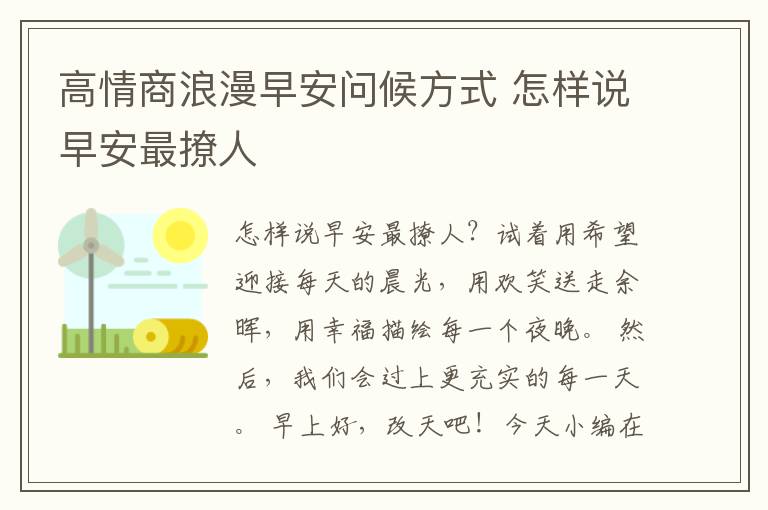 高情商浪漫早安问候方式 怎样说早安最撩人

怎样说早安最撩人？试着用希望迎接每天的晨光，用欢笑送走余晖，用幸福描绘每一个夜晚。然后，我们会过上更充实的每一天。早上好，改天吧！今天小编在